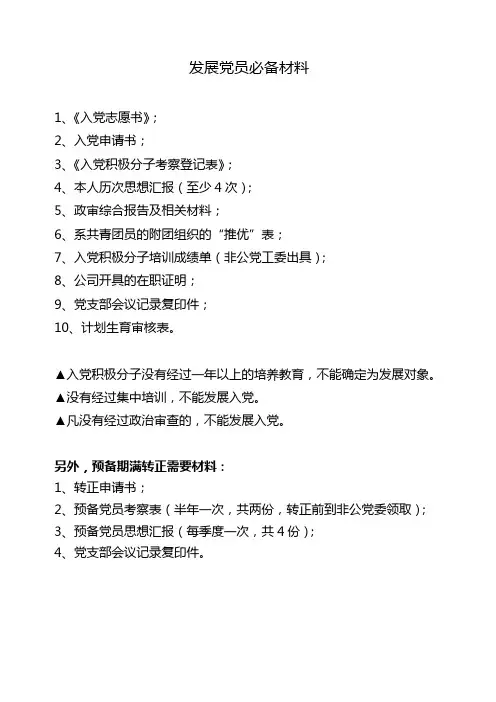 发展党员必备材料

1、《入党志愿书》；
2、入党申请书；
3、《入党积极分子考察登记表》；
4、本人历次思想汇报（至少 4 次）；
5、政审综合报告及相关材料；
6、系共青团员的附团组织的“推优”表；
7、入党积极分子培训成绩单（非公党工委出具）；
8、公司开具的在职证明；
9、党支部会议记录复印件；
10、计划生育审核表。

▲入党积极分子没有经过一年以上的培养教育，不能确定为发展对象。
▲没有经过集中培训，不能发展入党。
▲凡没有经过政治审查的，不能发展入党。

另外，预备期满转正需要材料：
1、转正申请书；
2、预备党员考察表（半年一次，共两份，转正前到非公党委领取）；
3、预备党员思想汇报（每季度一次，共 4 份）；
4、党支部会议记录复印件。